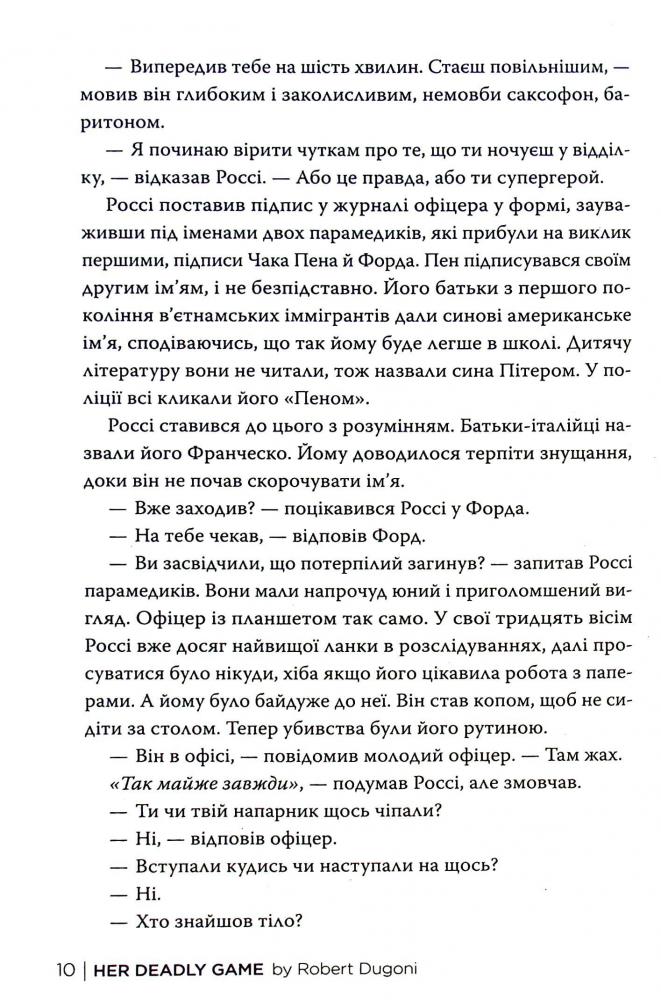 — Випередив тебе на шість хвилин. Стаєш повільнішим, — мовив він глибоким і заколисливим, немовби саксофон, баритоном.

— Я починаю вірити чуткам про те, що ти ночуєш у відділку, — відказав Россі. — Або це правда, або ти супергерой.

Россі поставив підпис у журналі офіцера у формі, зауваживши під іменами двох парамедиків, які прибули на виклик першими, підписи Чака Пена й Форда. Пен підписувався своїм другим ім'ям, і не безпідставно. Його батьки з першого покоління в'єтнамських іммігрантів дали синові американське ім'я, сподіваючись, що так йому буде легше в школі. Дитячу літературу вони не читали, тож назвали сина Пітером. У поліції всі кликали його «Пеном».

Россі ставився до цього з розумінням. Батьки-італійці назвали його Франческо. Йому доводилося терпіти знущання, доки він не почав скорочувати ім'я.

— Вже заходив? — поцікавився Россі у Форда.

— На тебе чекав, — відповів Форд.

— Ви засвідчили, що потерпілий загинув? — запитав Россі парамедиків. Вони мали напрочуд юний і приголомшений вигляд. Офіцер із планшетом так само. У свої тридцять вісім Россі вже досяг найвищої ланки в розслідуваннях, далі просуватися було нікуди, хіба якщо його цікавила робота з паперами. А йому було байдуже до неї. Він став копом, щоб не сидіти за столом. Тепер убивства були його рутиною.

— Він в офісі, — повідомив молодий офіцер. — Там жах.

«Так майже завжди», — подумав Россі, але змовчав.

— Ти чи твій напарник щось чіпали?

— Ні, — відповів офіцер.

— Вступали кудись чи наступали на щось?

— Ні.

— Хто знайшов тіло?

10 | HER DEADLY GAME by Robert Dugoni